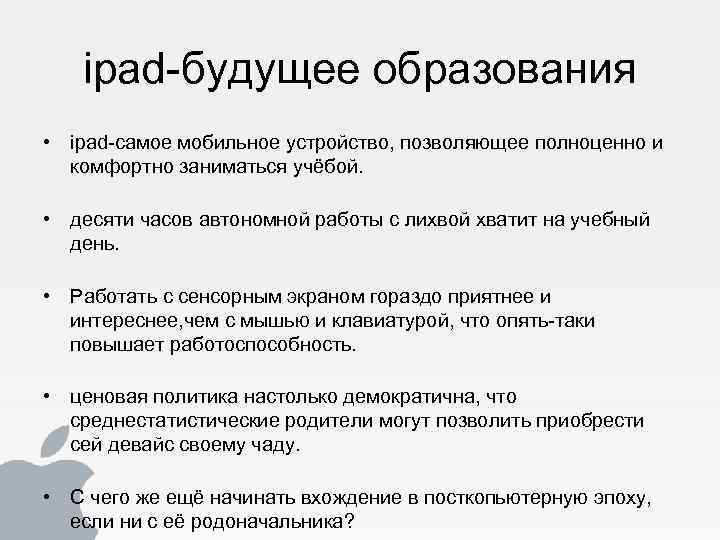 ipad-будущее образования

• ipad-самое мобильное устройство, позволяющее полноценно и комфортно заниматься учёбой.

• десяти часов автономной работы с лихвой хватит на учебный день.

• Работать с сенсорным экраном гораздо приятнее и интереснее,чем с мышью и клавиатурой, что опять-таки повышает работоспособность.

• ценовая политика настолько демократична, что среднестатистические родители могут позволить приобрести сей девайс своему чаду.

• С чего же ещё начинать вхождение в посткопьютерную эпоху, если ни с её родоначальника?